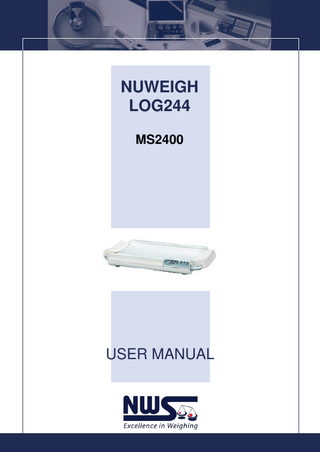 NUWEIGH
LOG244

MS2400

USER MANUAL

NWS

Excellence in Weighing